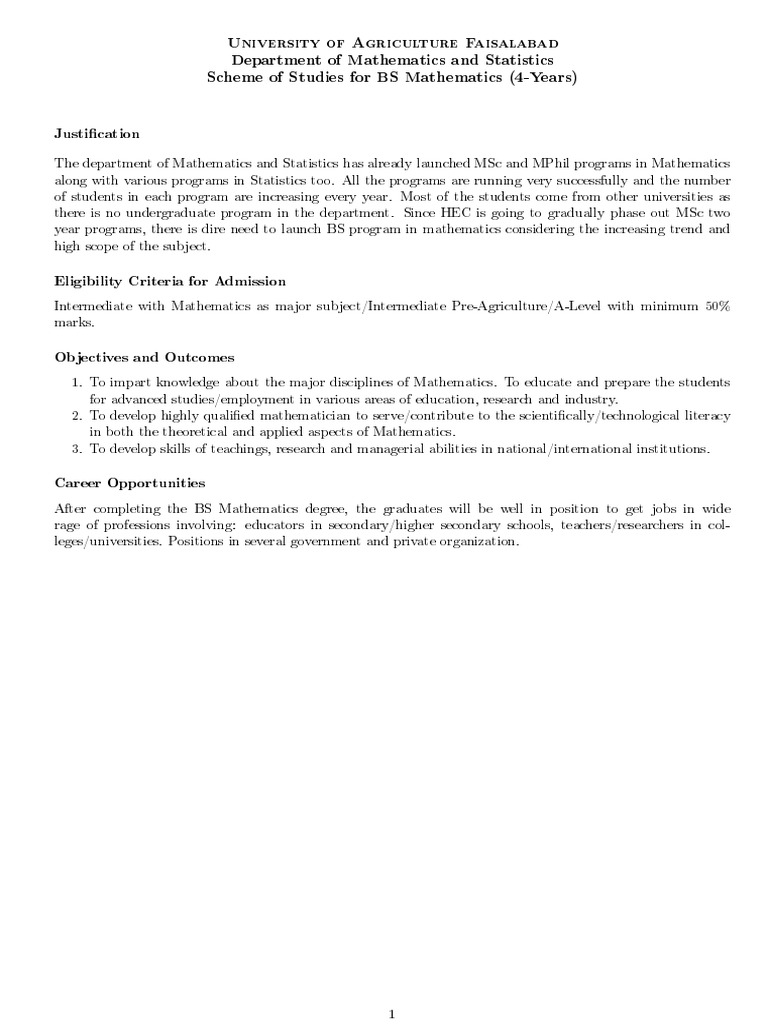 University of Agriculture Faisalabad
Department of Mathematics and Statistics
Scheme of Studies for BS Mathematics (4-Years)

Justification

The department of Mathematics and Statistics has already launched MSc and MPhil programs in Mathematics along with various programs in Statistics too. All the programs are running very successfully and the number of students in each program are increasing every year. Most of the students come from other universities as there is no undergraduate program in the department. Since HEC is going to gradually phase out MSc two year programs, there is dire need to launch BS program in mathematics considering the increasing trend and high scope of the subject.

Eligibility Criteria for Admission

Intermediate with Mathematics as major subject/Intermediate Pre-Agriculture/A-Level with minimum 50% marks.

Objectives and Outcomes

1. To impart knowledge about the major disciplines of Mathematics. To educate and prepare the students for advanced studies/employment in various areas of education, research and industry.
2. To develop highly qualified mathematician to serve/contribute to the scientifically/technological literacy in both the theoretical and applied aspects of Mathematics.
3. To develop skills of teachings, research and managerial abilities in national/international institutions.

Career Opportunities

After completing the BS Mathematics degree, the graduates will be well in position to get jobs in wide rage of professions involving: educators in secondary/higher secondary schools, teachers/researchers in colleges/universities. Positions in several government and private organization.

1